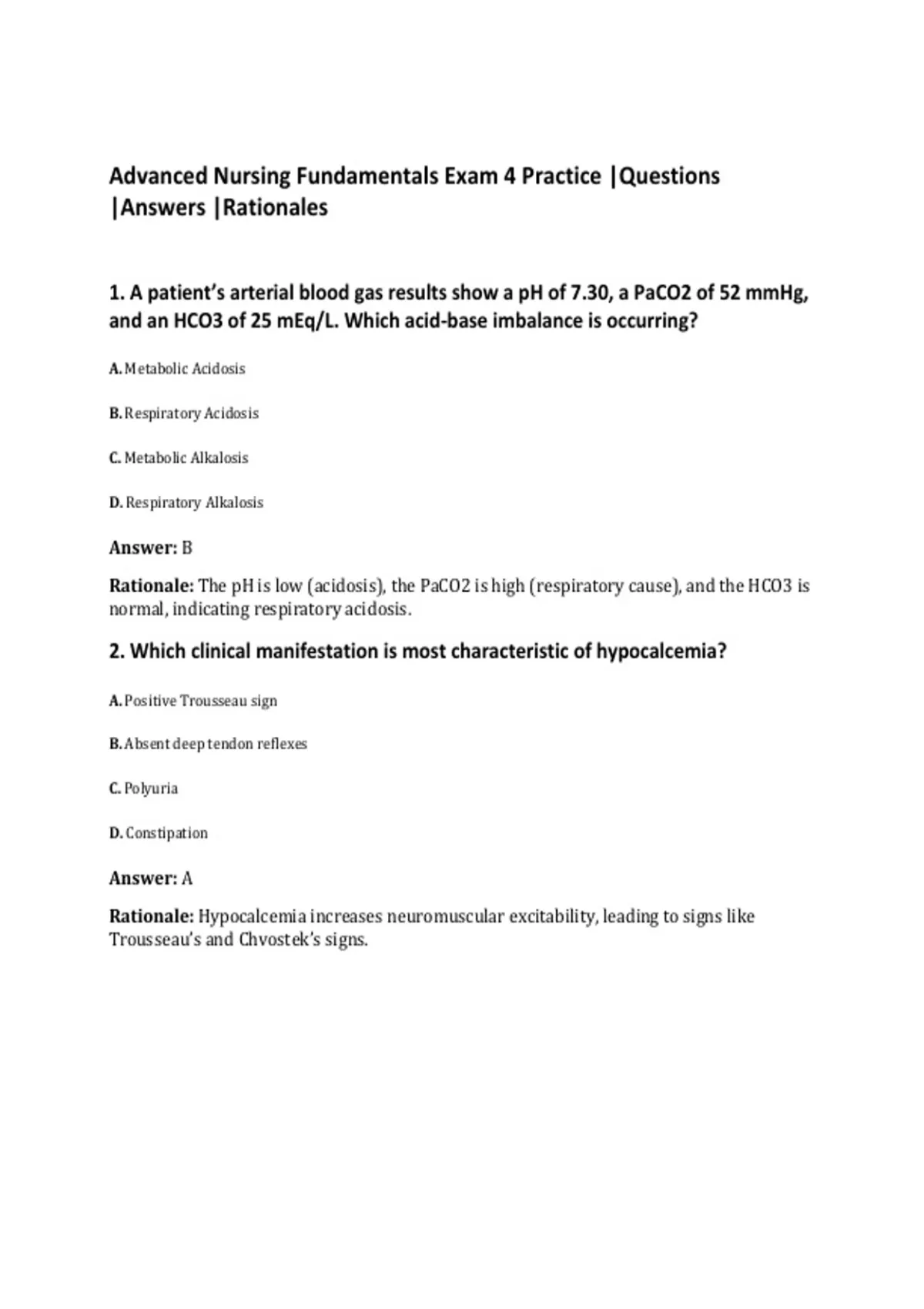 Advanced Nursing Fundamentals Exam 4 Practice |Questions |Answers |Rationales

1. A patient's arterial blood gas results show a pH of 7.30, a PaCO2 of 52 mmHg, and an HCO3 of 25 mEq/L. Which acid-base imbalance is occurring?

A. Metabolic Acidosis

B. Respiratory Acidosis

C. Metabolic Alkalosis

D. Respiratory Alkalosis

Answer: B

Rationale: The pH is low (acidosis), the PaCO2 is high (respiratory cause), and the HCO3 is normal, indicating respiratory acidosis.

2. Which clinical manifestation is most characteristic of hypocalcemia?

A. Positive Trousseau sign

B. Absent deep tendon reflexes

C. Polyuria

D. Constipation

Answer: A

Rationale: Hypocalcemia increases neuromuscular excitability, leading to signs like Trousseau's and Chvostek's signs.